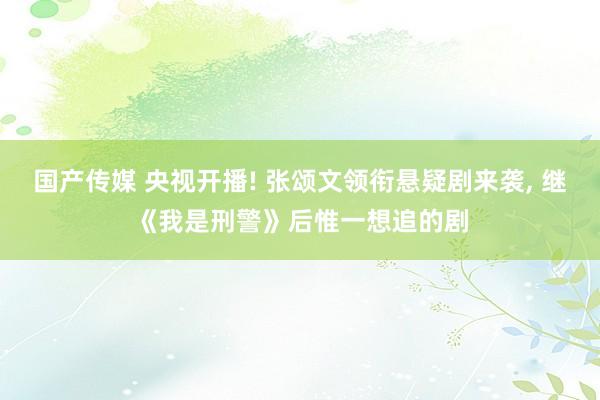 国产传媒 央视开播! 张颂文领衔悬疑剧来袭, 继《我是刑警》后惟一想追的剧